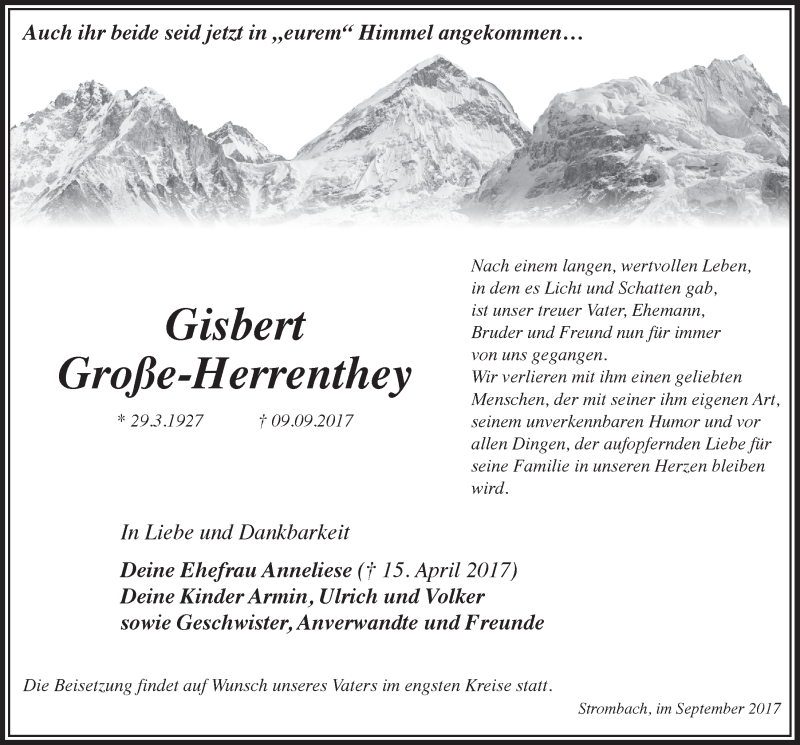 Auch ihr beide seid jetzt in „eurem“ Himmel angekommen…

Gisbert
Große-Herrenthey

* 29.3.1927 † 09.09.2017

Nach einem langen, wertvollen Leben, in dem es Licht und Schatten gab, ist unser treuer Vater, Ehemann, Bruder und Freund nun für immer von uns gegangen.
Wir verlieren mit ihm einen geliebten Menschen, der mit seiner ihm eigenen Art, seinem unverkennbaren Humor und vor allen Dingen, der aufopfernden Liebe für seine Familie in unseren Herzen bleiben wird.

In Liebe und Dankbarkeit

Deine Ehefrau Anneliese († 15. April 2017)
Deine Kinder Armin, Ulrich und Volker
sowie Geschwister, Anverwandte und Freunde

Die Beisetzung findet auf Wunsch unseres Vaters im engsten Kreise statt.

Strombach, im September 2017